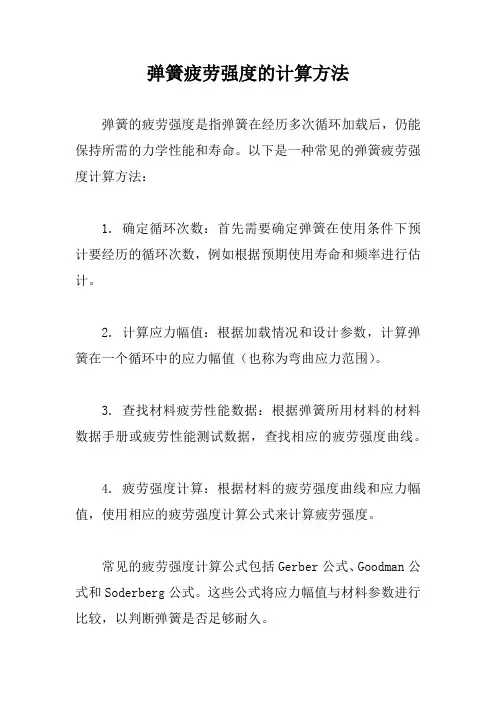 弹簧疲劳强度的计算方法

弹簧的疲劳强度是指弹簧在经历多次循环加载后，仍能保持所需的力学性能和寿命。以下是一种常见的弹簧疲劳强度计算方法：

1. 确定循环次数：首先需要确定弹簧在使用条件下预计要经历的循环次数，例如根据预期使用寿命和频率进行估计。

2. 计算应力幅值：根据加载情况和设计参数，计算弹簧在一个循环中的应力幅值（也称为弯曲应力范围）。

3. 查找材料疲劳性能数据：根据弹簧所用材料的材料数据手册或疲劳性能测试数据，查找相应的疲劳强度曲线。

4. 疲劳强度计算：根据材料的疲劳强度曲线和应力幅值，使用相应的疲劳强度计算公式来计算疲劳强度。

常见的疲劳强度计算公式包括 Gerber 公式、Goodman 公式和 Soderberg 公式。这些公式将应力幅值与材料参数进行比较，以判断弹簧是否足够耐久。